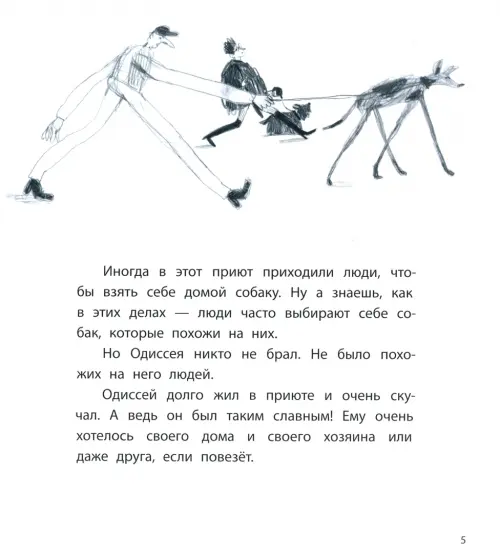 Иногда в этот приют приходили люди, чтобы взять себе домой собаку. Ну а знаешь, как в этих делах — люди часто выбирают себе собак, которые похожи на них.

Но Одиссея никто не брал. Не было похожих на него людей.

Одиссей долго жил в приюте и очень скучал. А ведь он был таким славным! Ему очень хотелось своего дома и своего хозяина или даже друга, если повезёт.

5